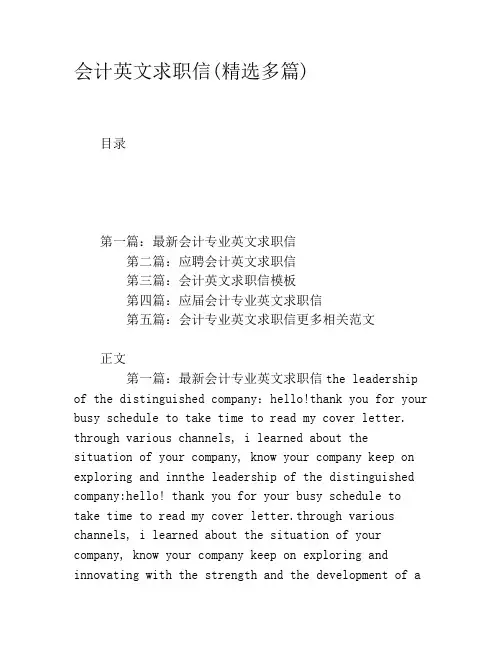 会计英文求职信(精选多篇)

目录

第一篇：最新会计专业英文求职信
第二篇：应聘会计英文求职信
第三篇：会计英文求职信模板
第四篇：应届会计专业英文求职信
第五篇：会计专业英文求职信更多相关范文

正文

第一篇：最新会计专业英文求职信 the leadership of the distinguished company: hello!thank you for your busy schedule to take time to read my cover letter. through various channels, i learned about the situation of your company, know your company keep on exploring and innthe leadership of the distinguished company:hello! thank you for your busy schedule to take time to read my cover letter.through various channels, i learned about the situation of your company, know your company keep on exploring and innovating with the strength and the development of a